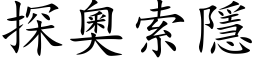 探奧索隱